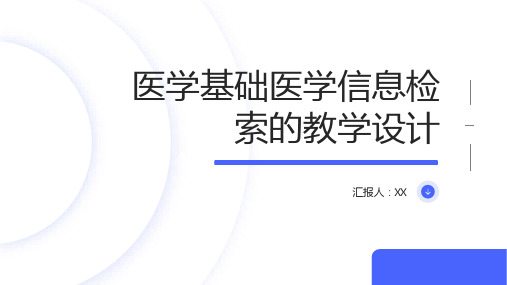 医学基础医学信息检索的教学设计

汇报人：XX